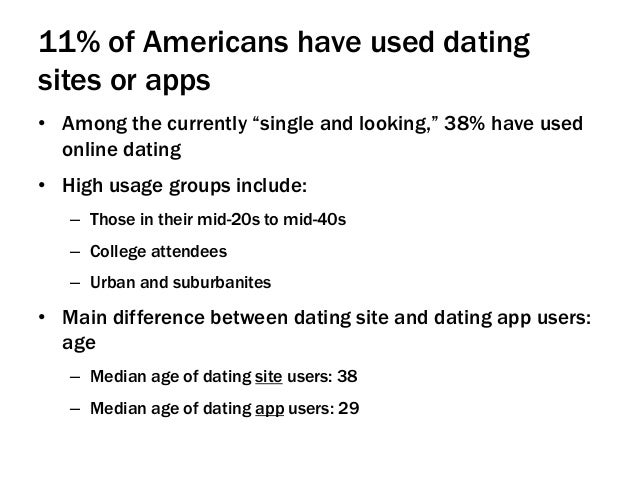 11% of Americans have used dating sites or apps

• Among the currently “single and looking,” 38% have used online dating

• High usage groups include:

– Those in their mid-20s to mid-40s

– College attendees

– Urban and suburbanites

• Main difference between dating site and dating app users: age

– Median age of dating site users: 38

– Median age of dating app users: 29